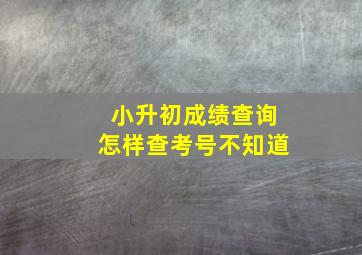 小升初成绩查询
怎样查考号不知道